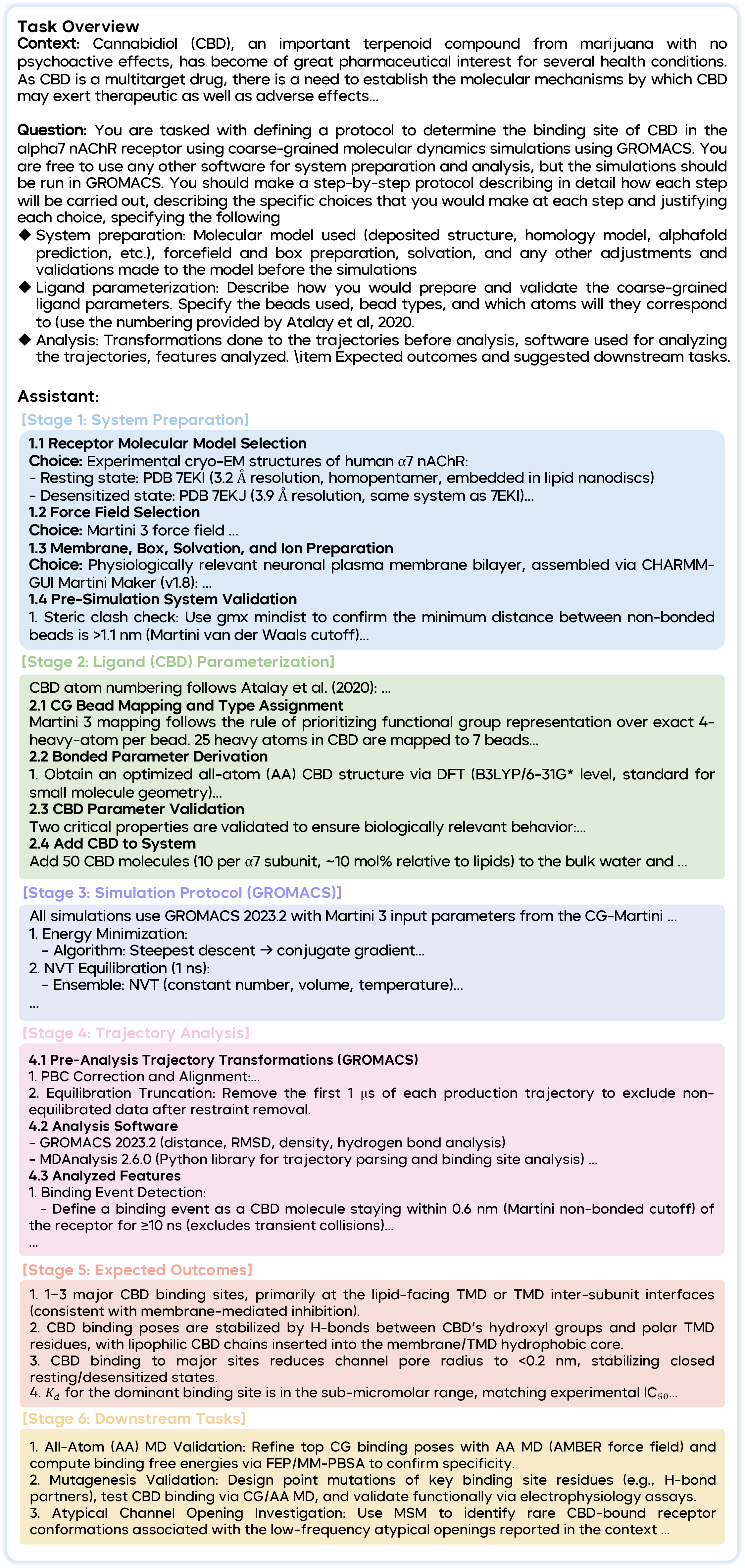 Task Overview
Context: Cannabidiol (CBD), an important terpenoid compound from marijuana with no psychoactive effects, has become of great pharmaceutical interest for several health conditions. As CBD is a multitarget drug, there is a need to establish the molecular mechanisms by which CBD may exert therapeutic as well as adverse effects...

Question: You are tasked with defining a protocol to determine the binding site of CBD in the alpha7 nAChR receptor using coarse-grained molecular dynamics simulations using GROMACS. You are free to use any other software for system preparation and analysis, but the simulations should be run in GROMACS. You should make a step-by-step protocol describing in detail how each step will be carried out, describing the specific choices that you would make at each step and justifying each choice, specifying the following
◆ System preparation: Molecular model used (deposited structure, homology model, alphafold prediction, etc.), forcefield and box preparation, solvation, and any other adjustments and validations made to the model before the simulations
◆ Ligand parameterization: Describe how you would prepare and validate the coarse-grained ligand parameters. Specify the beads used, bead types, and which atoms will they correspond to (use the numbering provided by Atalay et al, 2020.
◆ Analysis: Transformations done to the trajectories before analysis, software used for analyzing the trajectories, features analyzed. \item Expected outcomes and suggested downstream tasks.

Assistant:
[Stage 1: System Preparation]

1.1 Receptor Molecular Model Selection
Choice: Experimental cryo-EM structures of human α7 nAChR:
- Resting state: PDB 7EKI (3.2 Å resolution, homopentamer, embedded in lipid nanodiscs)
- Desensitized state: PDB 7EKJ (3.9 Å resolution, same system as 7EKI)...
1.2 Force Field Selection
Choice: Martini 3 force field ...
1.3 Membrane, Box, Solvation, and Ion Preparation
Choice: Physiologically relevant neuronal plasma membrane bilayer, assembled via CHARMM-GUI Martini Maker (v1.8): ...
1.4 Pre-Simulation System Validation
1. Steric clash check: Use gmx mindist to confirm the minimum distance between non-bonded beads is >1.1 nm (Martini van der Waals cutoff)...

[Stage 2: Ligand (CBD) Parameterization]

CBD atom numbering follows Atalay et al. (2020): ...
2.1 CG Bead Mapping and Type Assignment
Martini 3 mapping follows the rule of prioritizing functional group representation over exact 4-heavy-atom per bead. 25 heavy atoms in CBD are mapped to 7 beads...
2.2 Bonded Parameter Derivation
1. Obtain an optimized all-atom (AA) CBD structure via DFT (B3LYP/6-31G* level, standard for small molecule geometry)...
2.3 CBD Parameter Validation
Two critical properties are validated to ensure biologically relevant behavior:...
2.4 Add CBD to System
Add 50 CBD molecules (10 per α7 subunit, ~10 mol% relative to lipids) to the bulk water and ...

[Stage 3: Simulation Protocol (GROMACS)]

All simulations use GROMACS 2023.2 with Martini 3 input parameters from the CG-Martini ...
1. Energy Minimization:
- Algorithm: Steepest descent → conjugate gradient...
2. NVT Equilibration (1 ns):
- Ensemble: NVT (constant number, volume, temperature)...
...

[Stage 4: Trajectory Analysis]

4.1 Pre-Analysis Trajectory Transformations (GROMACS)
1. PBC Correction and Alignment:...
2. Equilibration Truncation: Remove the first 1 μs of each production trajectory to exclude non-equilibrated data after restraint removal.
4.2 Analysis Software
- GROMACS 2023.2 (distance, RMSD, density, hydrogen bond analysis)
- MDAnalysis 2.6.0 (Python library for trajectory parsing and binding site analysis) ...
4.3 Analyzed Features
1. Binding Event Detection:
- Define a binding event as a CBD molecule staying within 0.6 nm (Martini non-bonded cutoff) of the receptor for ≥10 ns (excludes transient collisions)...
...

[Stage 5: Expected Outcomes]

1. 1–3 major CBD binding sites, primarily at the lipid-facing TMD or TMD inter-subunit interfaces (consistent with membrane-mediated inhibition).
2. CBD binding poses are stabilized by H-bonds between CBD's hydroxyl groups and polar TMD residues, with lipophilic CBD chains inserted into the membrane/TMD hydrophobic core.
3. CBD binding to major sites reduces channel pore radius to <0.2 nm, stabilizing closed resting/desensitized states.
4. $K_d$ for the dominant binding site is in the sub-micromolar range, matching experimental $IC_{50}$...

[Stage 6: Downstream Tasks]

1. All-Atom (AA) MD Validation: Refine top CG binding poses with AA MD (AMBER force field) and compute binding free energies via FEP/MM-PBSA to confirm specificity.
2. Mutagenesis Validation: Design point mutations of key binding site residues (e.g., H-bond partners), test CBD binding via CG/AA MD, and validate functionally via electrophysiology assays.
3. Atypical Channel Opening Investigation: Use MSM to identify rare CBD-bound receptor conformations associated with the low-frequency atypical openings reported in the context ...